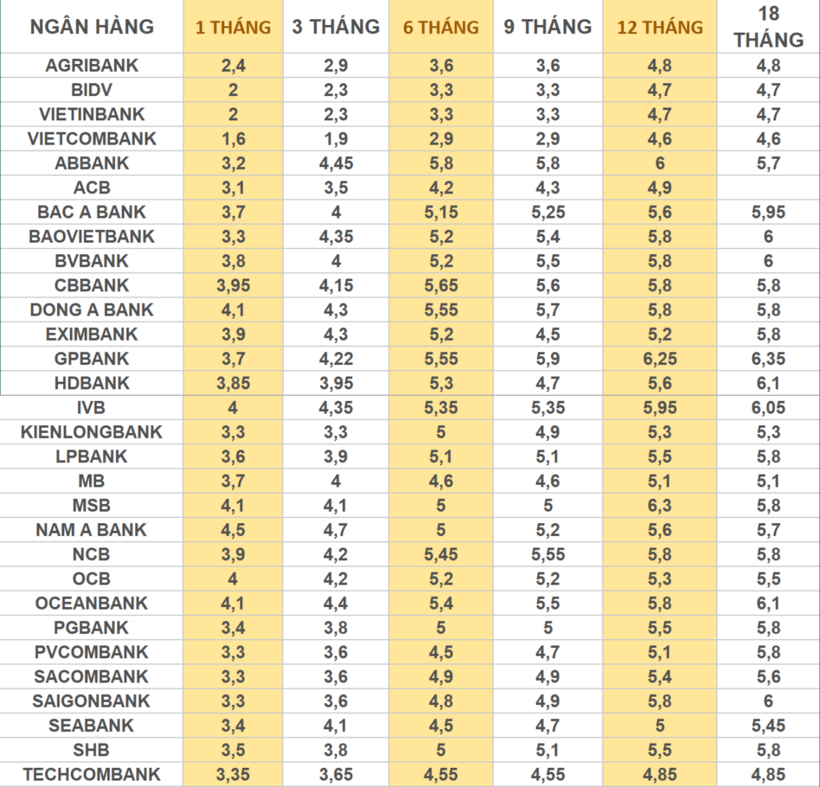 | NGÂN HÀNG | 1 THÁNG | 3 THÁNG | 6 THÁNG | 9 THÁNG | 12 THÁNG | 18 THÁNG |
|---|---|---|---|---|---|---|
| AGRIBANK | 2,4 | 2,9 | 3,6 | 3,6 | 4,8 | 4,8 |
| BIDV | 2 | 2,3 | 3,3 | 3,3 | 4,7 | 4,7 |
| VIETINBANK | 2 | 2,3 | 3,3 | 3,3 | 4,7 | 4,7 |
| VIETCOMBANK | 1,6 | 1,9 | 2,9 | 2,9 | 4,6 | 4,6 |
| ABBANK | 3,2 | 4,45 | 5,8 | 5,8 | 6 | 5,7 |
| ACB | 3,1 | 3,5 | 4,2 | 4,3 | 4,9 | |
| BAC A BANK | 3,7 | 4 | 5,15 | 5,25 | 5,6 | 5,95 |
| BAOVIETBANK | 3,3 | 4,35 | 5,2 | 5,4 | 5,8 | 6 |
| BVBANK | 3,8 | 4 | 5,2 | 5,5 | 5,8 | 6 |
| CBBANK | 3,95 | 4,15 | 5,65 | 5,6 | 5,8 | 5,8 |
| DONG A BANK | 4,1 | 4,3 | 5,55 | 5,7 | 5,8 | 5,8 |
| EXIMBANK | 3,9 | 4,3 | 5,2 | 4,5 | 5,2 | 5,8 |
| GPBANK | 3,7 | 4,22 | 5,55 | 5,9 | 6,25 | 6,35 |
| HDBANK | 3,85 | 3,95 | 5,3 | 4,7 | 5,6 | 6,1 |
| IVB | 4 | 4,35 | 5,35 | 5,35 | 5,95 | 6,05 |
| KIENLONGBANK | 3,3 | 3,3 | 5 | 4,9 | 5,3 | 5,3 |
| LPBANK | 3,6 | 3,9 | 5,1 | 5,1 | 5,5 | 5,8 |
| MB | 3,7 | 4 | 4,6 | 4,6 | 5,1 | 5,1 |
| MSB | 4,1 | 4,1 | 5 | 5 | 6,3 | 5,8 |
| NAM A BANK | 4,5 | 4,7 | 5 | 5,2 | 5,6 | 5,7 |
| NCB | 3,9 | 4,2 | 5,45 | 5,55 | 5,8 | 5,8 |
| OCB | 4 | 4,2 | 5,2 | 5,2 | 5,3 | 5,5 |
| OCEANBANK | 4,1 | 4,4 | 5,4 | 5,5 | 5,8 | 6,1 |
| PGBANK | 3,4 | 3,8 | 5 | 5 | 5,5 | 5,8 |
| PVCOMBANK | 3,3 | 3,6 | 4,5 | 4,7 | 5,1 | 5,8 |
| SACOMBANK | 3,3 | 3,6 | 4,9 | 4,9 | 5,4 | 5,6 |
| SAIGONBANK | 3,3 | 3,6 | 4,8 | 4,9 | 5,8 | 6 |
| SEABANK | 3,4 | 4,1 | 4,5 | 4,7 | 5 | 5,45 |
| SHB | 3,5 | 3,8 | 5 | 5,1 | 5,5 | 5,8 |
| TECHCOMBANK | 3,35 | 3,65 | 4,55 | 4,55 | 4,85 | 4,85 |